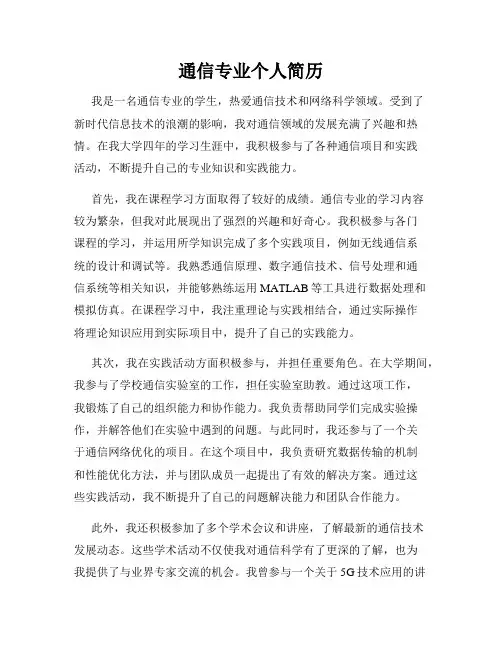 通信专业个人简历

我是一名通信专业的学生，热爱通信技术和网络科学领域。受到了新时代信息技术的浪潮的影响，我对通信领域的发展充满了兴趣和热情。在我大学四年的学习生涯中，我积极参与了各种通信项目和实践活动，不断提升自己的专业知识和实践能力。

首先，我在课程学习方面取得了较好的成绩。通信专业的学习内容较为繁杂，但我对此展现出了强烈的兴趣和好奇心。我积极参与各门课程的学习，并运用所学知识完成了多个实践项目，例如无线通信系统的设计和调试等。我熟悉通信原理、数字通信技术、信号处理和通信系统等相关知识，并能够熟练运用 MATLAB 等工具进行数据处理和模拟仿真。在课程学习中，我注重理论与实践相结合，通过实际操作将理论知识应用到实际项目中，提升了自己的实践能力。

其次，我在实践活动方面积极参与，并担任重要角色。在大学期间，我参与了学校通信实验室的工作，担任实验室助教。通过这项工作，我锻炼了自己的组织能力和协作能力。我负责帮助同学们完成实验操作，并解答他们在实验中遇到的问题。与此同时，我还参与了一个关于通信网络优化的项目。在这个项目中，我负责研究数据传输的机制和性能优化方法，并与团队成员一起提出了有效的解决方案。通过这些实践活动，我不断提升了自己的问题解决能力和团队合作能力。

此外，我还积极参加了多个学术会议和讲座，了解最新的通信技术发展动态。这些学术活动不仅使我对通信科学有了更深的了解，也为我提供了与业界专家交流的机会。我曾参与一个关于 5G 技术应用的讲